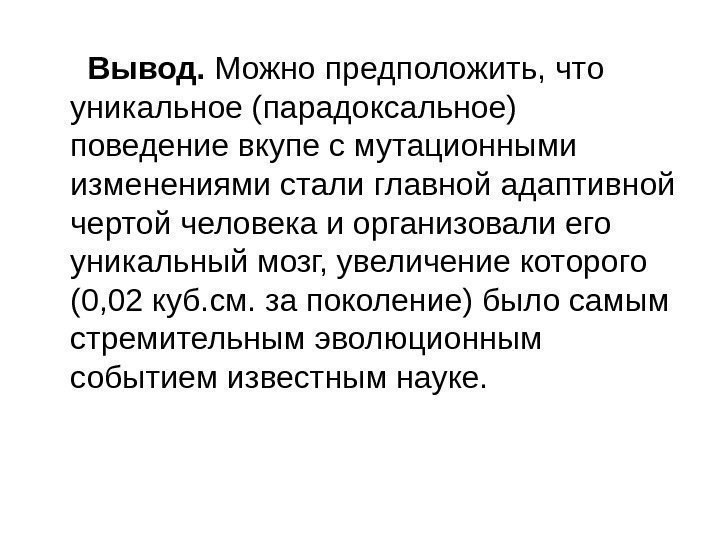 Вывод. Можно предположить, что уникальное (парадоксальное) поведение вкупе с мутационными изменениями стали главной адаптивной чертой человека и организовали его уникальный мозг, увеличение которого (0,02 куб.см. за поколение) было самым стремительным эволюционным событием известным науке.